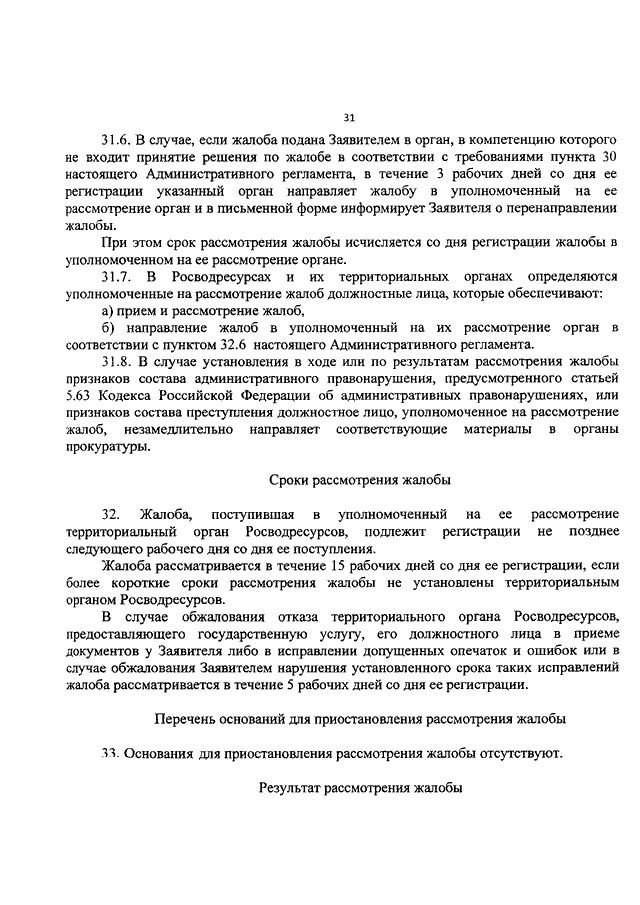 31

31.6. В случае, если жалоба подана Заявителем в орган, в компетенцию которого не входит принятие решения по жалобе в соответствии с требованиями пункта 30 настоящего Административного регламента, в течение 3 рабочих дней со дня ее регистрации указанный орган направляет жалобу в уполномоченный на ее рассмотрение орган и в письменной форме информирует Заявителя о перенаправлении жалобы.

При этом срок рассмотрения жалобы исчисляется со дня регистрации жалобы в уполномоченном на ее рассмотрение органе.

31.7. В Росводресурсах и их территориальных органах определяются уполномоченные на рассмотрение жалоб должностные лица, которые обеспечивают:

а) прием и рассмотрение жалоб,

б) направление жалоб в уполномоченный на их рассмотрение орган в соответствии с пунктом 32.6 настоящего Административного регламента.

31.8. В случае установления в ходе или по результатам рассмотрения жалобы признаков состава административного правонарушения, предусмотренного статьей 5.63 Кодекса Российской Федерации об административных правонарушениях, или признаков состава преступления должностное лицо, уполномоченное на рассмотрение жалоб, незамедлительно направляет соответствующие материалы в органы прокуратуры.

Сроки рассмотрения жалобы

32. Жалоба, поступившая в уполномоченный на ее рассмотрение территориальный орган Росводресурсов, подлежит регистрации не позднее следующего рабочего дня со дня ее поступления.

Жалоба рассматривается в течение 15 рабочих дней со дня ее регистрации, если более короткие сроки рассмотрения жалобы не установлены территориальным органом Росводресурсов.

В случае обжалования отказа территориального органа Росводресурсов, предоставляющего государственную услугу, его должностного лица в приеме документов у Заявителя либо в исправлении допущенных опечаток и ошибок или в случае обжалования Заявителем нарушения установленного срока таких исправлений жалоба рассматривается в течение 5 рабочих дней со дня ее регистрации.

Перечень оснований для приостановления рассмотрения жалобы

33. Основания для приостановления рассмотрения жалобы отсутствуют.

Результат рассмотрения жалобы